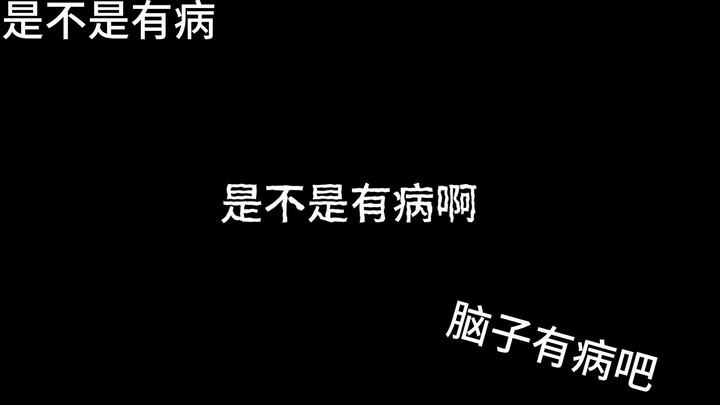 是不是有病

是不是有病啊

脑子有病吧